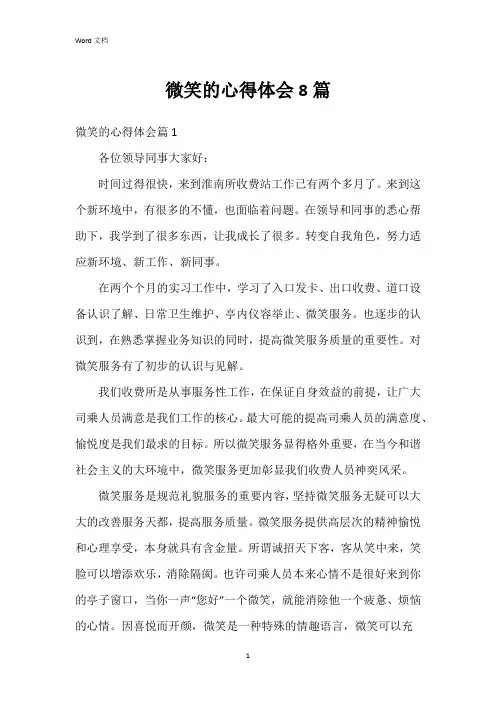 Word 文档

微笑的心得体会 8 篇

微笑的心得体会篇 1

各位领导同事大家好：

时间过得很快，来到淮南所收费站工作已有两个多月了。来到这个新环境中，有很多的不懂，也面临着问题。在领导和同事的悉心帮助下，我学到了很多东西，让我成长了很多。转变自我角色，努力适应新环境、新工作、新同事。

在两个个月的实习工作中，学习了入口发卡、出口收费、道口设备认识了解、日常卫生维护、亭内仪容举止、微笑服务。也逐步的认识到，在熟悉掌握业务知识的同时，提高微笑服务质量的重要性。对微笑服务有了初步的认识与见解。

我们收费所是从事服务性工作，在保证自身效益的前提，让广大司乘人员满意是我们工作的核心。最大可能的提高司乘人员的满意度、愉悦度是我们最求的目标。所以微笑服务显得格外重要，在当今和谐社会主义的大环境中，微笑服务更加彰显我们收费人员神奕风采。

微笑服务是规范礼貌服务的重要内容，坚持微笑服务无疑可以大大的改善服务天都，提高服务质量。微笑服务提供高层次的精神愉悦和心理享受，本身就具有含金量。所谓诚招天下客，客从笑中来，笑脸可以增添欢乐，消除隔阂。也许司乘人员本来心情不是很好来到你的亭子窗口，当你一声“您好”一个微笑，就能消除他一个疲惫、烦恼的心情。因喜悦而开颜，微笑是一种特殊的情趣语言，微笑可以充

1